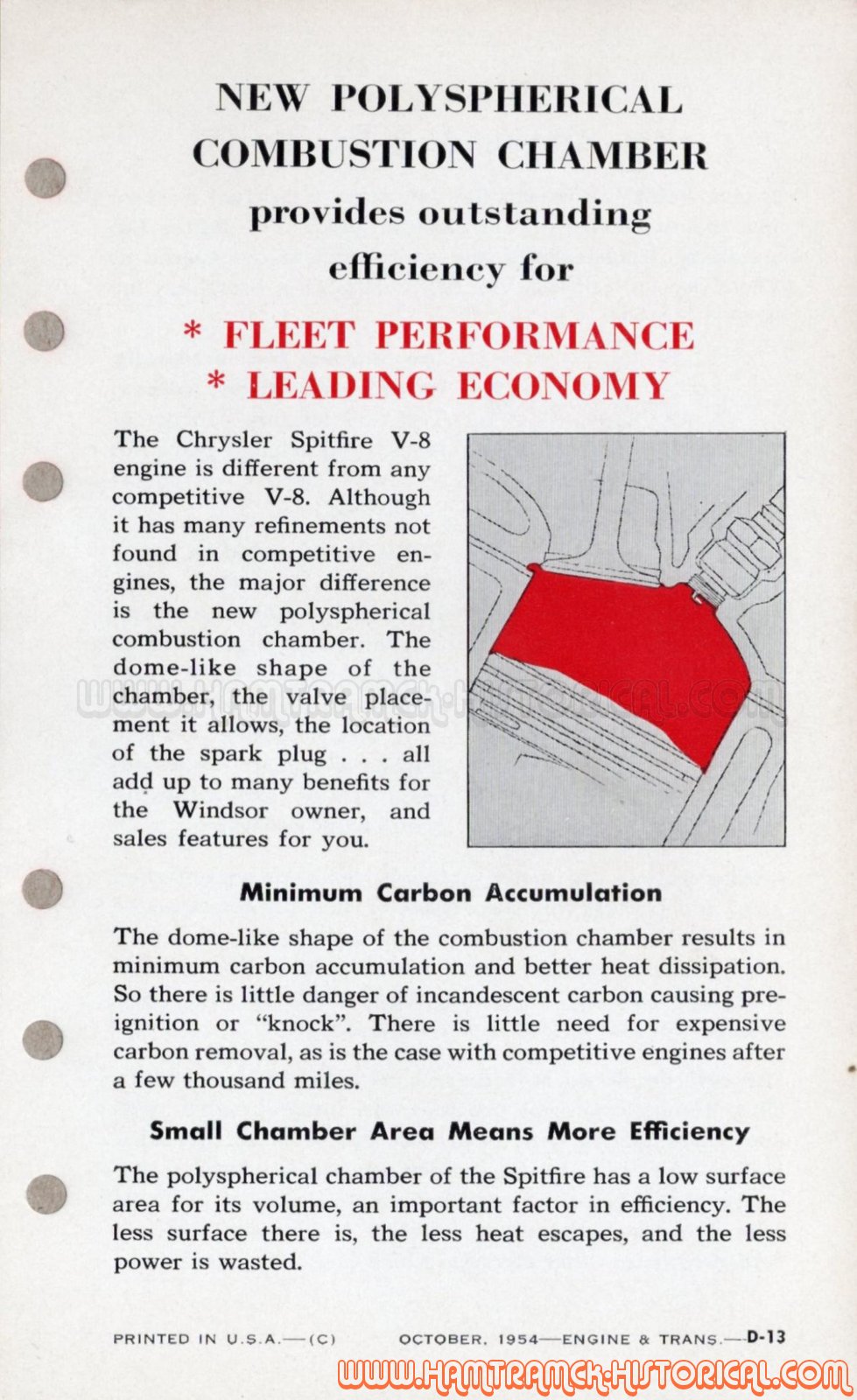 NEW POLYSPHERICAL COMBUSTION CHAMBER
provides outstanding efficiency for

* FLEET PERFORMANCE
* LEADING ECONOMY

The Chrysler Spitfire V-8 engine is different from any competitive V-8. Although it has many refinements not found in competitive engines, the major difference is the new polyspherical combustion chamber. The dome-like shape of the chamber, the valve placement it allows, the location of the spark plug . . . all add up to many benefits for the Windsor owner, and sales features for you.

WWW.HAMTRAMCK-HISTORICAL.COM

Minimum Carbon Accumulation

The dome-like shape of the combustion chamber results in minimum carbon accumulation and better heat dissipation. So there is little danger of incandescent carbon causing pre-ignition or "knock". There is little need for expensive carbon removal, as is the case with competitive engines after a few thousand miles.

Small Chamber Area Means More Efficiency

The polyspherical chamber of the Spitfire has a low surface area for its volume, an important factor in efficiency. The less surface there is, the less heat escapes, and the less power is wasted.

PRINTED IN U.S.A.—(C) OCTOBER, 1954—ENGINE & TRANS.—D-13

WWW.HAMTRAMCK-HISTORICAL.COM